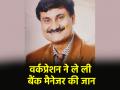 वर्कप्रेशन ने ले ली
बैंक मैनेजर की जान